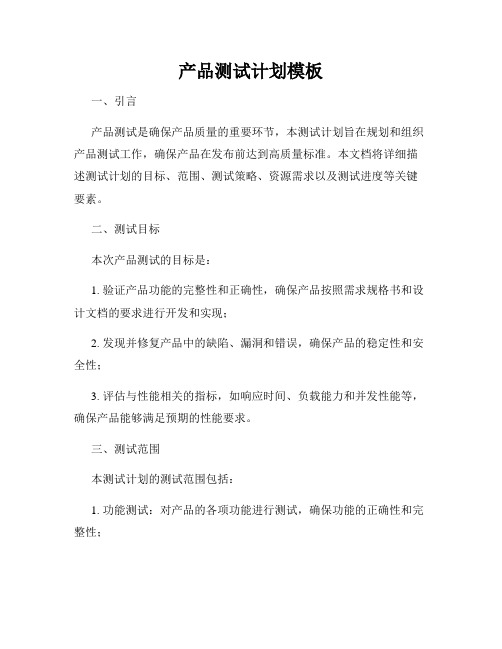 产品测试计划模板

一、引言

产品测试是确保产品质量的重要环节，本测试计划旨在规划和组织产品测试工作，确保产品在发布前达到高质量标准。本文档将详细描述测试计划的目标、范围、测试策略、资源需求以及测试进度等关键要素。

二、测试目标

本次产品测试的目标是：

1. 验证产品功能的完整性和正确性，确保产品按照需求规格书和设计文档的要求进行开发和实现；

2. 发现并修复产品中的缺陷、漏洞和错误，确保产品的稳定性和安全性；

3. 评估与性能相关的指标，如响应时间、负载能力和并发性能等，确保产品能够满足预期的性能要求。

三、测试范围

本测试计划的测试范围包括：

1. 功能测试：对产品的各项功能进行测试，确保功能的正确性和完整性；